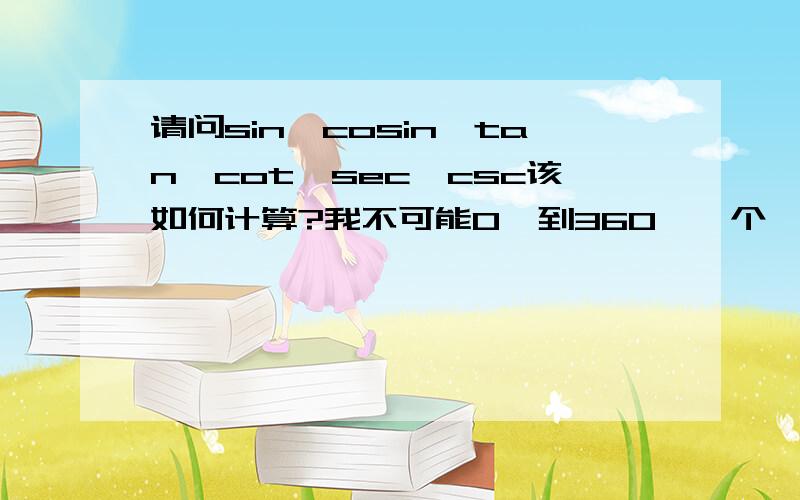 请问sin,cosin,tan,cot,sec,csc该如何计算?我不可能0°到360°一个